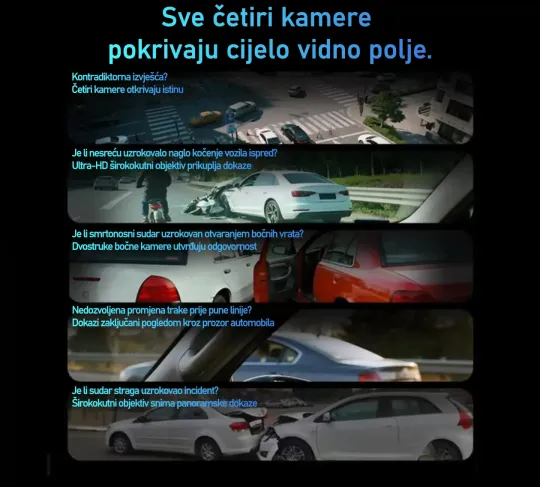 Sve četiri kamere pokrivaju cijelo vidno polje.

Kontradiktorna izvješća?
Četiri kamere otkrivaju istinu

Je li nesreću uzrokovalo naglo kočenje vozila ispred?
Ultra-HD širokokutni objektiv prikuplja dokaze

Je li smrtonosni sudar uzrokovan otvaranjem bočnih vrata?
Dvostruke bočne kamere utvrđuju odgovornost

Nedozvoljena promjena trake prije pune linije?
Dokazi zaključani pogledom kroz prozor automobila

Je li sudar straga uzrokovao incident?
Širokokutni objektiv snima panoramske dokaze